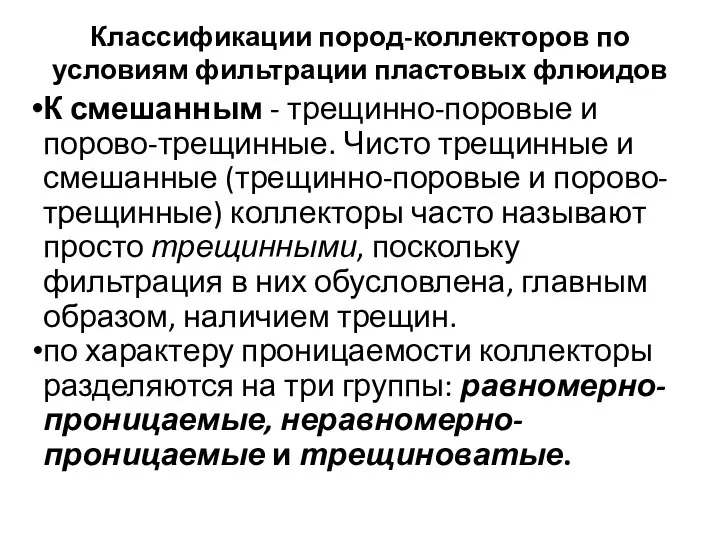 Классификации пород-коллекторов по условиям фильтрации пластовых флюидов

•К смешанным - трещинно-поровые и порово-трещинные. Чисто трещинные и смешанные (трещинно-поровые и порово-трещинные) коллекторы часто называют просто трещинными, поскольку фильтрация в них обусловлена, главным образом, наличием трещин.

•по характеру проницаемости коллекторы разделяются на три группы: равномерно-проницаемые, неравномерно-проницаемые и трещиноватые.